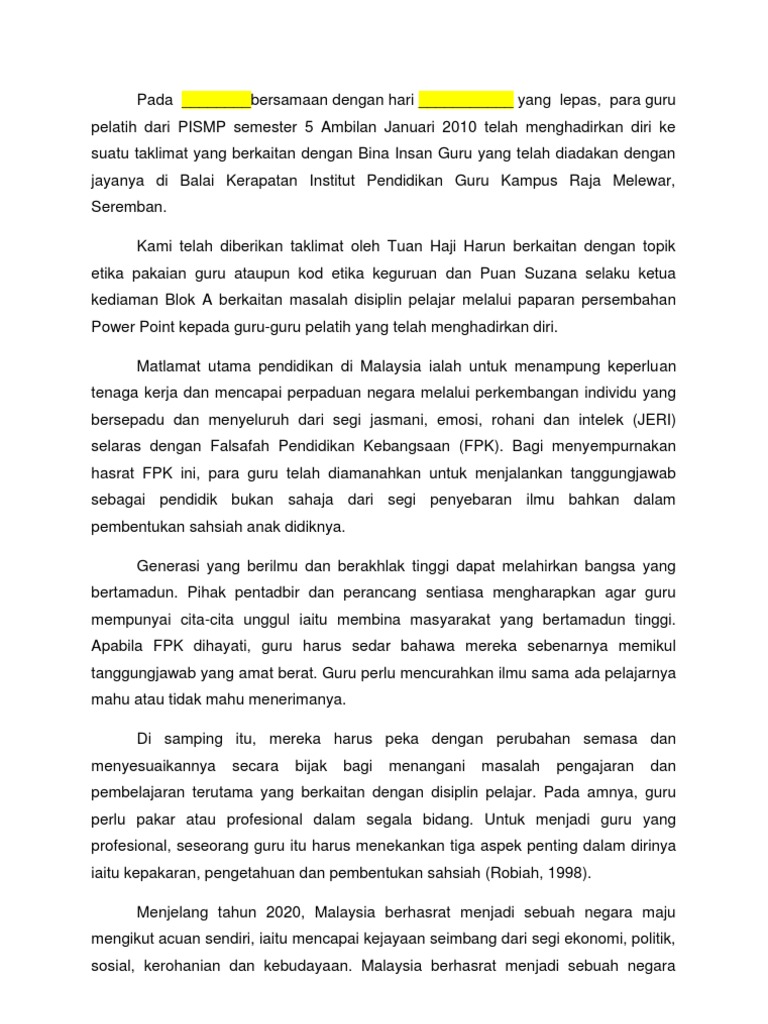 Pada ________bersamaan dengan hari ___________ yang lepas, para guru pelatih dari PISMP semester 5 Ambilan Januari 2010 telah menghadirkan diri ke suatu taklimat yang berkaitan dengan Bina Insan Guru yang telah diadakan dengan jayanya di Balai Kerapatan Institut Pendidikan Guru Kampus Raja Melewar, Seremban.

Kami telah diberikan taklimat oleh Tuan Haji Harun berkaitan dengan topik etika pakaian guru ataupun kod etika keguruan dan Puan Suzana selaku ketua kediaman Blok A berkaitan masalah disiplin pelajar melalui paparan persembahan Power Point kepada guru-guru pelatih yang telah menghadirkan diri.

Matlamat utama pendidikan di Malaysia ialah untuk menampung keperluan tenaga kerja dan mencapai perpaduan negara melalui perkembangan individu yang bersepadu dan menyeluruh dari segi jasmani, emosi, rohani dan intelek (JERI) selaras dengan Falsafah Pendidikan Kebangsaan (FPK). Bagi menyempurnakan hasrat FPK ini, para guru telah diamanahkan untuk menjalankan tanggungjawab sebagai pendidik bukan sahaja dari segi penyebaran ilmu bahkan dalam pembentukan sahsiah anak didiknya.

Generasi yang berilmu dan berakhlak tinggi dapat melahirkan bangsa yang bertamadun. Pihak pentadbir dan perancang sentiasa mengharapkan agar guru mempunyai cita-cita unggul iaitu membina masyarakat yang bertamadun tinggi. Apabila FPK dihayati, guru harus sedar bahawa mereka sebenarnya memikul tanggungjawab yang amat berat. Guru perlu mencurahkan ilmu sama ada pelajarnya mahu atau tidak mahu menerimanya.

Di samping itu, mereka harus peka dengan perubahan semasa dan menyesuaikannya secara bijak bagi menangani masalah pengajaran dan pembelajaran terutama yang berkaitan dengan disiplin pelajar. Pada amnya, guru perlu pakar atau profesional dalam segala bidang. Untuk menjadi guru yang profesional, seseorang guru itu harus menekankan tiga aspek penting dalam dirinya iaitu kepakaran, pengetahuan dan pembentukan sahsiah (Robiah, 1998).

Menjelang tahun 2020, Malaysia berhasrat menjadi sebuah negara maju mengikut acuan sendiri, iaitu mencapai kejayaan seimbang dari segi ekonomi, politik, sosial, kerohanian dan kebudayaan. Malaysia berhasrat menjadi sebuah negara